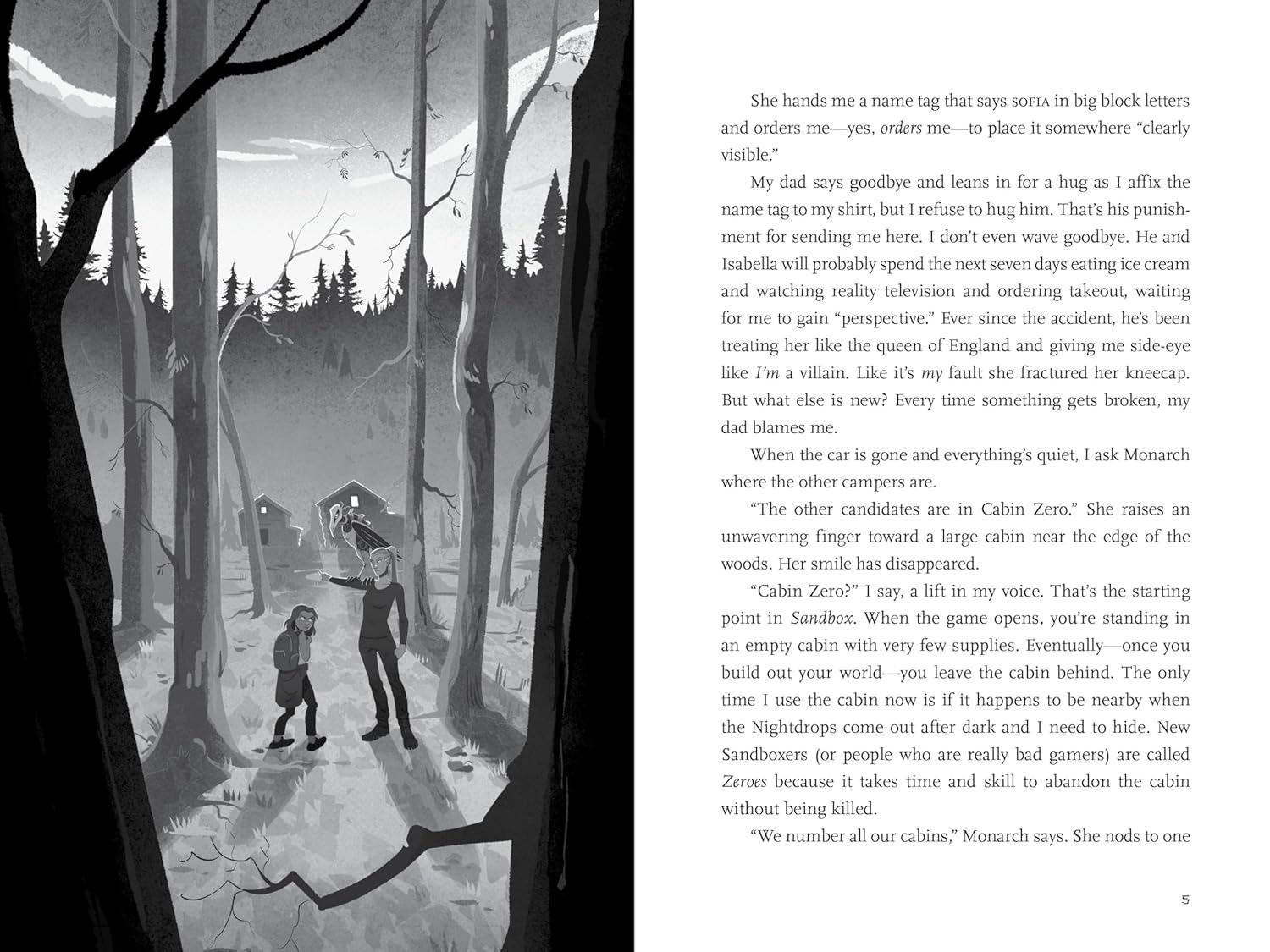 She hands me a name tag that says SOFIA in big block letters and orders me—yes, orders me—to place it somewhere "clearly visible."

My dad says goodbye and leans in for a hug as I affix the name tag to my shirt, but I refuse to hug him. That's his punishment for sending me here. I don't even wave goodbye. He and Isabella will probably spend the next seven days eating ice cream and watching reality television and ordering takeout, waiting for me to gain "perspective." Ever since the accident, he's been treating her like the queen of England and giving me side-eye like I'm a villain. Like it's my fault she fractured her kneecap. But what else is new? Every time something gets broken, my dad blames me.

When the car is gone and everything's quiet, I ask Monarch where the other campers are.

"The other candidates are in Cabin Zero." She raises an unwavering finger toward a large cabin near the edge of the woods. Her smile has disappeared.

"Cabin Zero?" I say, a lift in my voice. That's the starting point in Sandbox. When the game opens, you're standing in an empty cabin with very few supplies. Eventually—once you build out your world—you leave the cabin behind. The only time I use the cabin now is if it happens to be nearby when the Nightdrops come out after dark and I need to hide. New Sandboxers (or people who are really bad gamers) are called Zeroes because it takes time and skill to abandon the cabin without being killed.

"We number all our cabins," Monarch says. She nods to one

5